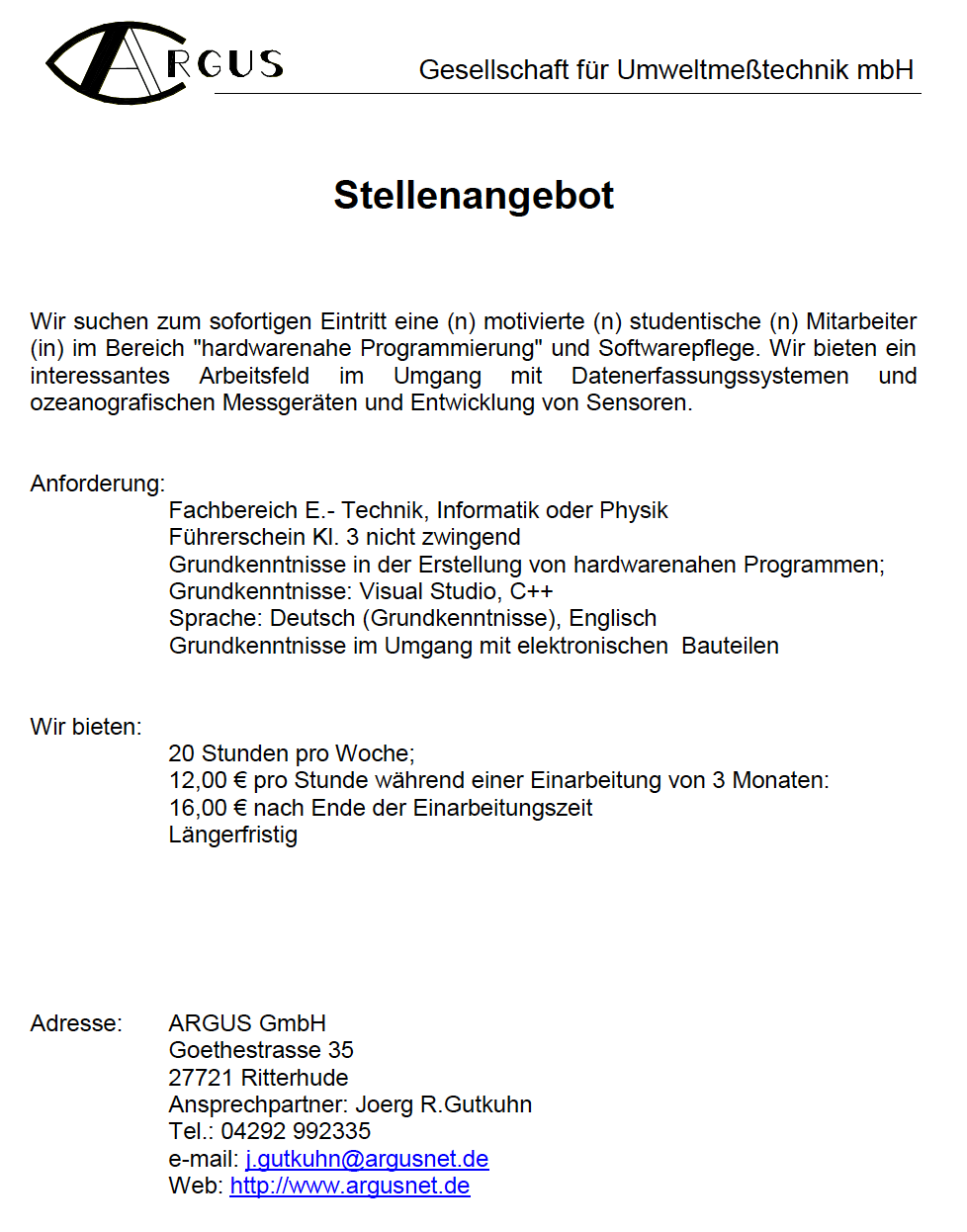 ARGUS Gesellschaft für Umweltmeßtechnik mbH

Stellenangebot

Wir suchen zum sofortigen Eintritt eine (n) motivierte (n) studentische (n) Mitarbeiter (in) im Bereich "hardwarenahe Programmierung" und Softwarepflege. Wir bieten ein interessantes Arbeitsfeld im Umgang mit Datenerfassungssystemen und ozeanografischen Messgeräten und Entwicklung von Sensoren.

Anforderung:
Fachbereich E.- Technik, Informatik oder Physik
Führerschein Kl. 3 nicht zwingend
Grundkenntnisse in der Erstellung von hardwarenahen Programmen;
Grundkenntnisse: Visual Studio, C++
Sprache: Deutsch (Grundkenntnisse), Englisch
Grundkenntnisse im Umgang mit elektronischen Bauteilen

Wir bieten:
20 Stunden pro Woche;
12,00 € pro Stunde während einer Einarbeitung von 3 Monaten:
16,00 € nach Ende der Einarbeitungszeit
Längerfristig

Adresse:
ARGUS GmbH
Goethestrasse 35
27721 Ritterhude
Ansprechpartner: Joerg R.Gutkuhn
Tel.: 04292 992335
e-mail: j.gutkuhn@argusnet.de
Web: http://www.argusnet.de